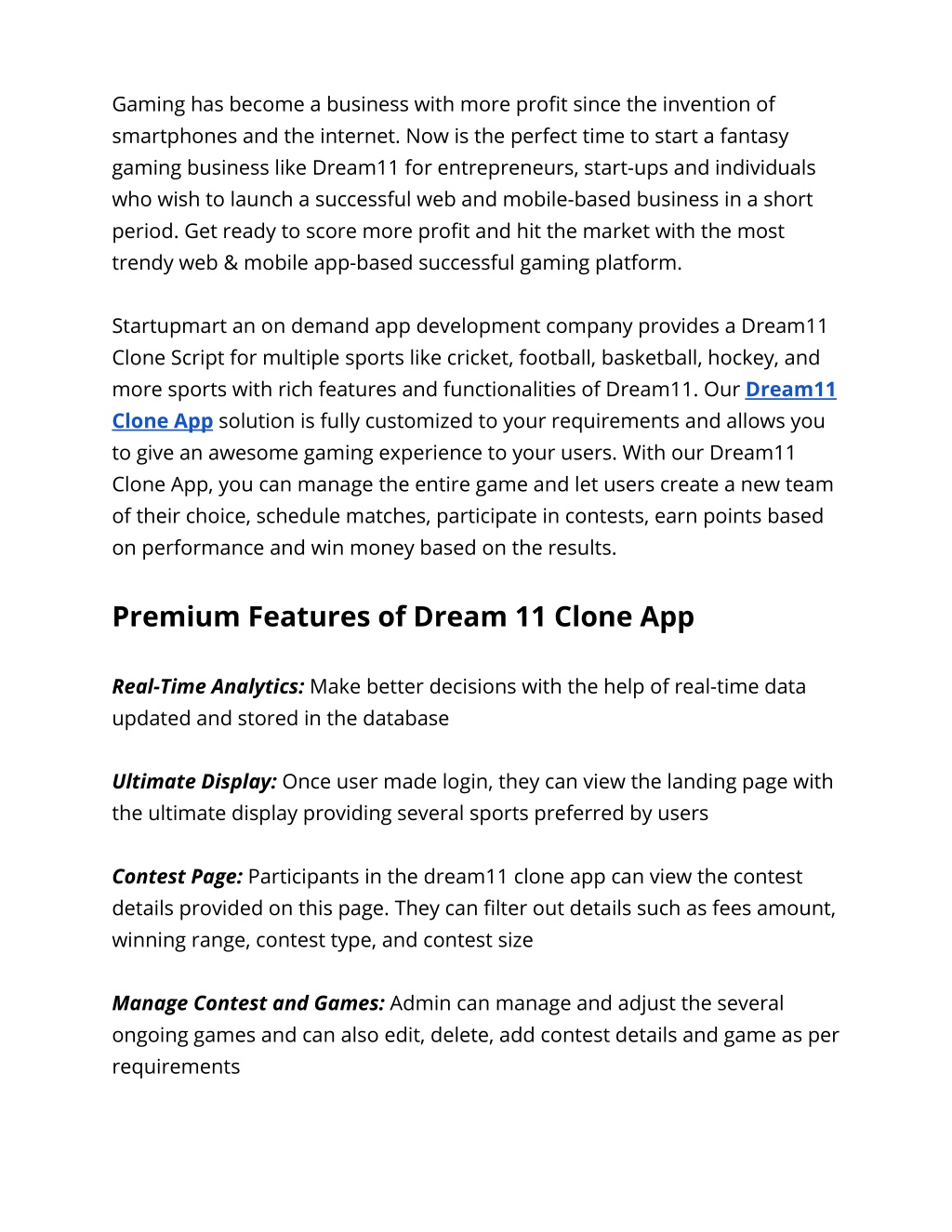 Gaming has become a business with more profit since the invention of smartphones and the internet. Now is the perfect time to start a fantasy gaming business like Dream11 for entrepreneurs, start-ups and individuals who wish to launch a successful web and mobile-based business in a short period. Get ready to score more profit and hit the market with the most trendy web & mobile app-based successful gaming platform.

Startupmart an on demand app development company provides a Dream11 Clone Script for multiple sports like cricket, football, basketball, hockey, and more sports with rich features and functionalities of Dream11. Our Dream11 Clone App solution is fully customized to your requirements and allows you to give an awesome gaming experience to your users. With our Dream11 Clone App, you can manage the entire game and let users create a new team of their choice, schedule matches, participate in contests, earn points based on performance and win money based on the results.

Premium Features of Dream 11 Clone App

Real-Time Analytics: Make better decisions with the help of real-time data updated and stored in the database

Ultimate Display: Once user made login, they can view the landing page with the ultimate display providing several sports preferred by users

Contest Page: Participants in the dream11 clone app can view the contest details provided on this page. They can filter out details such as fees amount, winning range, contest type, and contest size

Manage Contest and Games: Admin can manage and adjust the several ongoing games and can also edit, delete, add contest details and game as per requirements